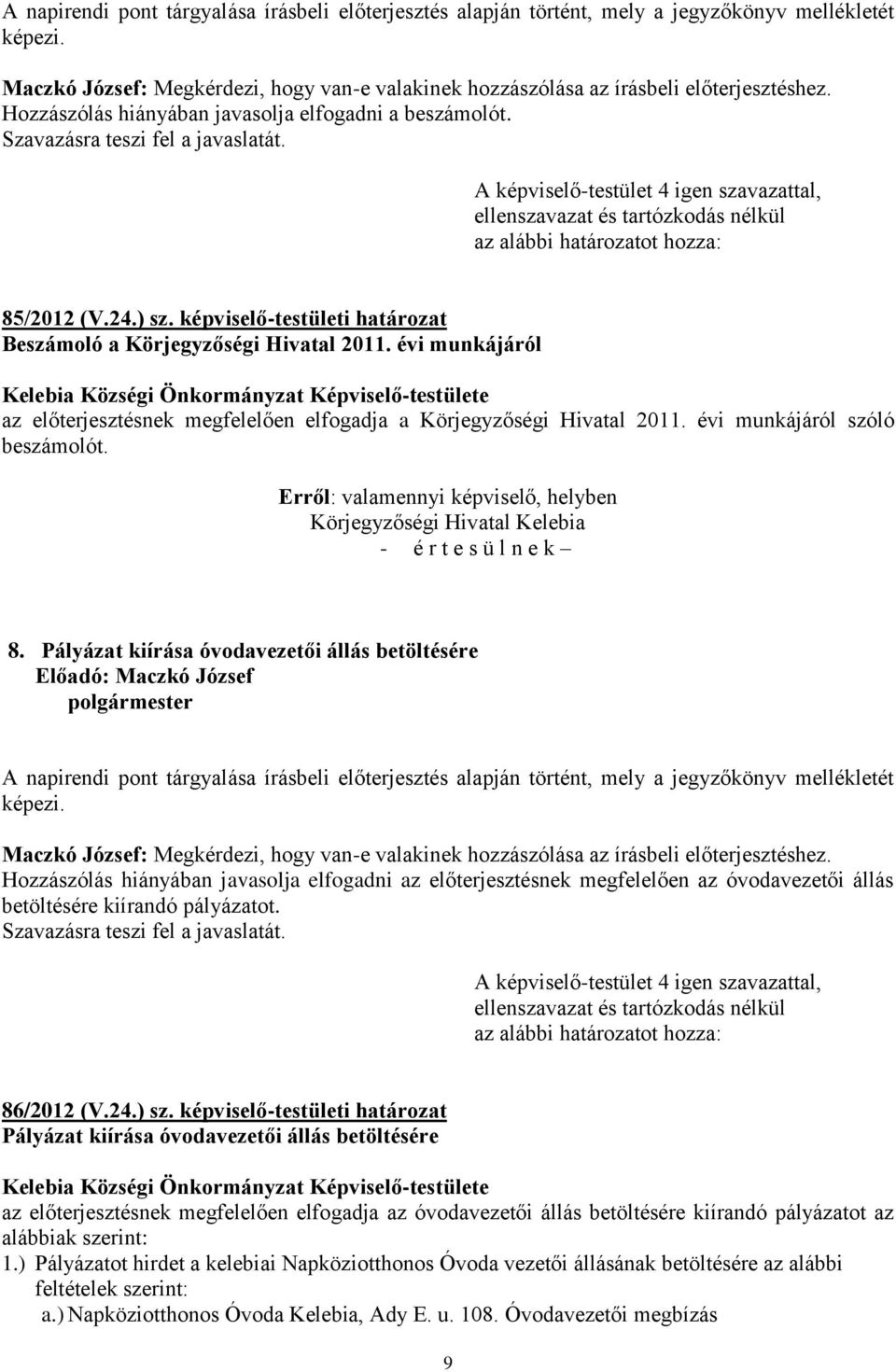 A napirendi pont tárgyalása írásbeli előterjesztés alapján történt, mely a jegyzőkönyv mellékletét képezi.

Maczkó József: Megkérdezi, hogy van-e valakinek hozzászólása az írásbeli előterjesztéshez. Hozzászólás hiányában javasolja elfogadni a beszámolót. Szavazásra teszi fel a javaslatát.

A képviselő-testület 4 igen szavazattal, ellenszavazat és tartózkodás nélkül az alábbi határozatot hozza:

85/2012 (V.24.) sz. képviselő-testületi határozat
Beszámoló a Körjegyzőségi Hivatal 2011. évi munkájáról

Kelebia Községi Önkormányzat Képviselő-testülete
az előterjesztésnek megfelelően elfogadja a Körjegyzőségi Hivatal 2011. évi munkájáról szóló beszámolót.

Erről: valamennyi képviselő, helyben
Körjegyzőségi Hivatal Kelebia
- é r t e s ü l n e k –

8. Pályázat kiírása óvodavezetői állás betöltésére
Előadó: Maczkó József
polgármester

A napirendi pont tárgyalása írásbeli előterjesztés alapján történt, mely a jegyzőkönyv mellékletét képezi.

Maczkó József: Megkérdezi, hogy van-e valakinek hozzászólása az írásbeli előterjesztéshez. Hozzászólás hiányában javasolja elfogadni az előterjesztésnek megfelelően az óvodavezetői állás betöltésére kiírandó pályázatot.
Szavazásra teszi fel a javaslatát.

A képviselő-testület 4 igen szavazattal, ellenszavazat és tartózkodás nélkül az alábbi határozatot hozza:

86/2012 (V.24.) sz. képviselő-testületi határozat
Pályázat kiírása óvodavezetői állás betöltésére

Kelebia Községi Önkormányzat Képviselő-testülete
az előterjesztésnek megfelelően elfogadja az óvodavezetői állás betöltésére kiírandó pályázatot az alábbiak szerint:
1.) Pályázatot hirdet a kelebiai Napköziotthonos Óvoda vezetői állásának betöltésére az alábbi feltételek szerint:
a.) Napköziotthonos Óvoda Kelebia, Ady E. u. 108. Óvodavezetői megbízás

9